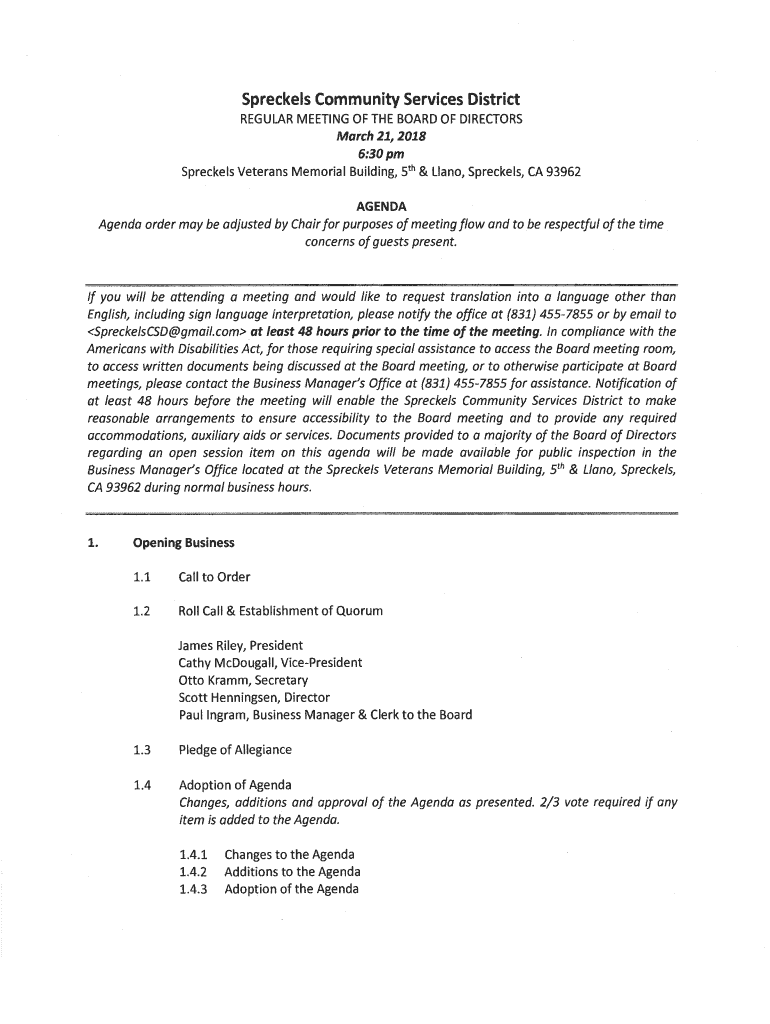 Spreckels Community Services District
REGULAR MEETING OF THE BOARD OF DIRECTORS
March 21, 2018
6:30 pm
Spreckels Veterans Memorial Building, 5$^{th}$ & Llano, Spreckels, CA 93962

AGENDA
Agenda order may be adjusted by Chair for purposes of meeting flow and to be respectful of the time concerns of guests present.

If you will be attending a meeting and would like to request translation into a language other than English, including sign language interpretation, please notify the office at (831) 455-7855 or by email to <SpreckelsCSD@gmail.com> at least 48 hours prior to the time of the meeting. In compliance with the Americans with Disabilities Act, for those requiring special assistance to access the Board meeting room, to access written documents being discussed at the Board meeting, or to otherwise participate at Board meetings, please contact the Business Manager's Office at (831) 455-7855 for assistance. Notification of at least 48 hours before the meeting will enable the Spreckels Community Services District to make reasonable arrangements to ensure accessibility to the Board meeting and to provide any required accommodations, auxiliary aids or services. Documents provided to a majority of the Board of Directors regarding an open session item on this agenda will be made available for public inspection in the Business Manager's Office located at the Spreckels Veterans Memorial Building, 5$^{th}$ & Llano, Spreckels, CA 93962 during normal business hours.

1. Opening Business

1.1 Call to Order

1.2 Roll Call & Establishment of Quorum

James Riley, President
Cathy McDougall, Vice-President
Otto Kramm, Secretary
Scott Henningsen, Director
Paul Ingram, Business Manager & Clerk to the Board

1.3 Pledge of Allegiance

1.4 Adoption of Agenda
Changes, additions and approval of the Agenda as presented. 2/3 vote required if any item is added to the Agenda.

1.4.1 Changes to the Agenda
1.4.2 Additions to the Agenda
1.4.3 Adoption of the Agenda